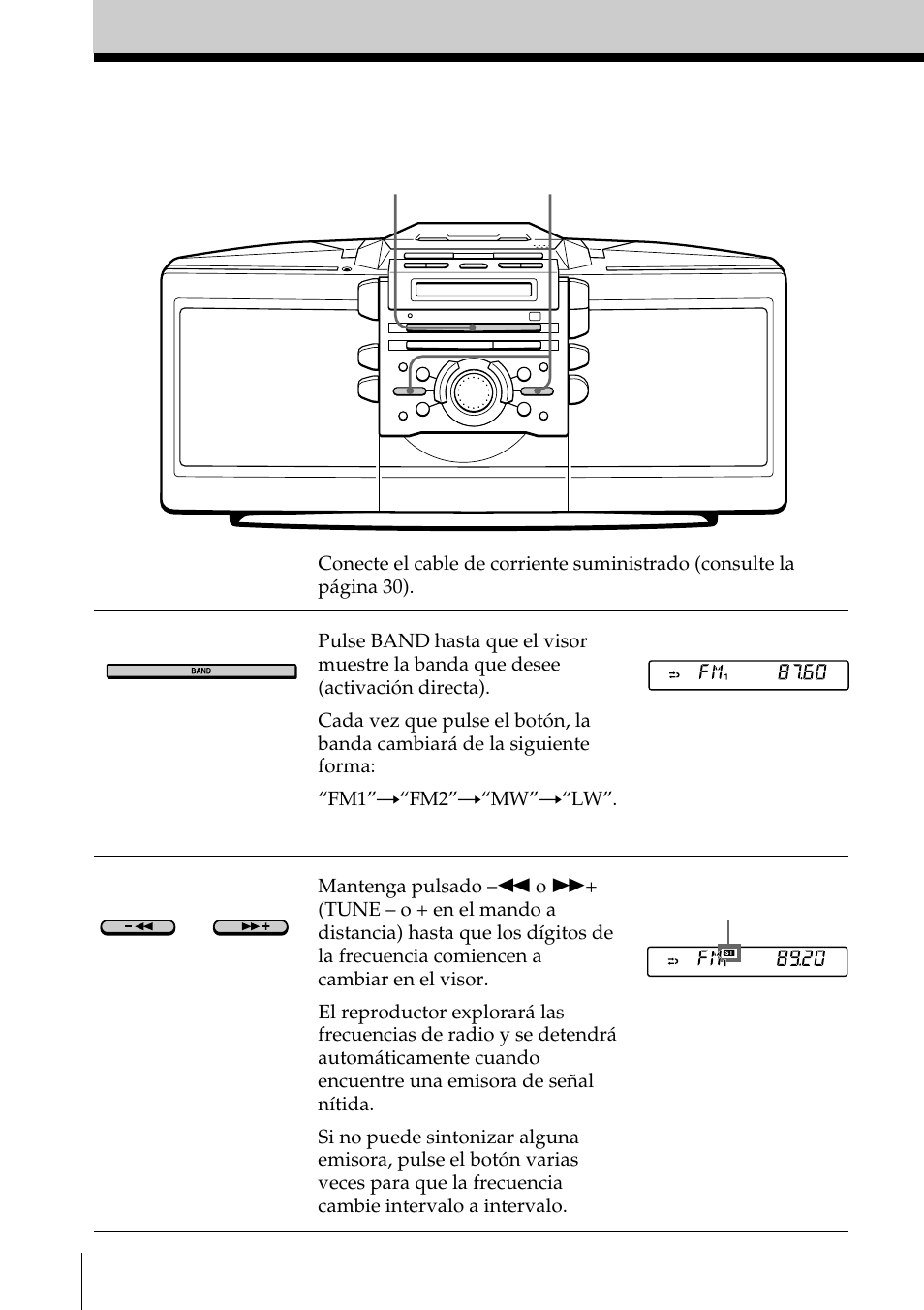 Conecte el cable de corriente suministrado (consulte la página 30).

BAND

Pulse BAND hasta que el visor muestre la banda que desee (activación directa).

Cada vez que pulse el botón, la banda cambiará de la siguiente forma:

“FM1”→“FM2”→“MW”→“LW”.

FM1 87.60

– ◀◀ ▶▶ +

Mantenga pulsado –◀◀ o ▶▶+ (TUNE – o + en el mando a distancia) hasta que los dígitos de la frecuencia comiencen a cambiar en el visor.

El reproductor explorará las frecuencias de radio y se detendrá automáticamente cuando encuentre una emisora de señal nítida.

Si no puede sintonizar alguna emisora, pulse el botón varias veces para que la frecuencia cambie intervalo a intervalo.

FM ST 89.20